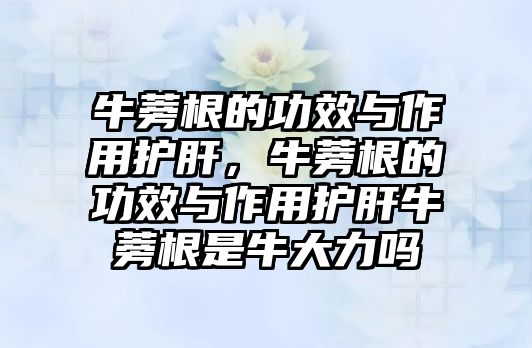 牛蒡根的功效与作用护肝，牛蒡根的功效与作用护肝牛蒡根是牛大力吗